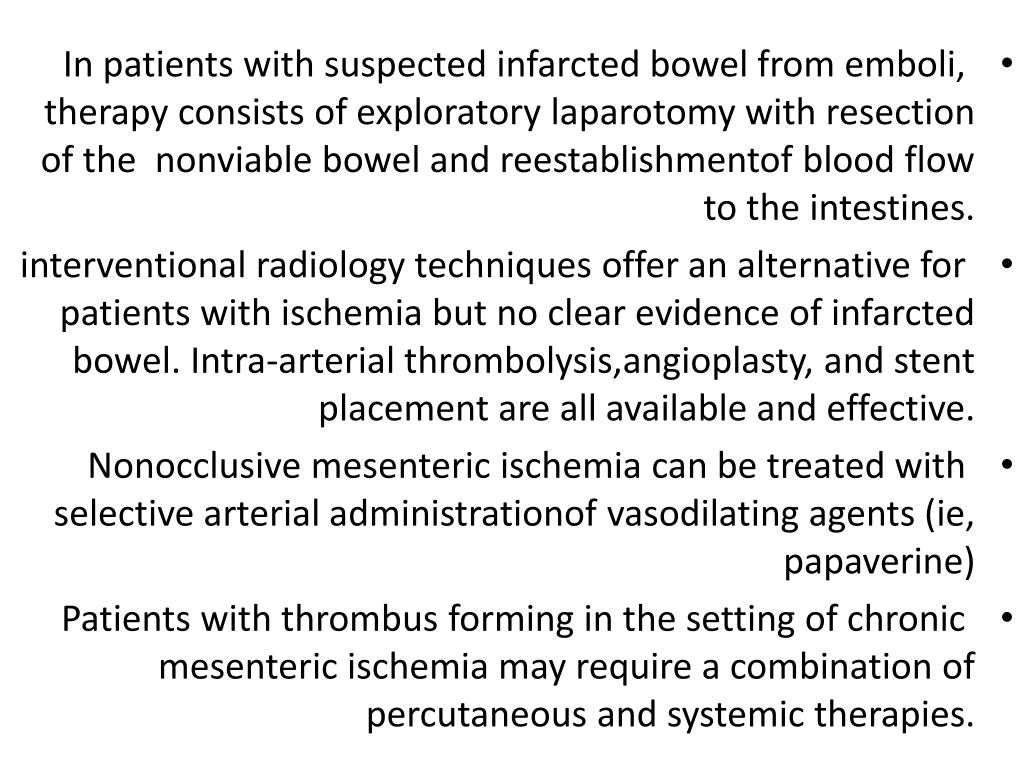 • In patients with suspected infarcted bowel from emboli, therapy consists of exploratory laparotomy with resection of the nonviable bowel and reestablishmentof blood flow to the intestines.

• interventional radiology techniques offer an alternative for patients with ischemia but no clear evidence of infarcted bowel. Intra-arterial thrombolysis,angioplasty, and stent placement are all available and effective.

• Nonocclusive mesenteric ischemia can be treated with selective arterial administrationof vasodilating agents (ie, papaverine)

• Patients with thrombus forming in the setting of chronic mesenteric ischemia may require a combination of percutaneous and systemic therapies.